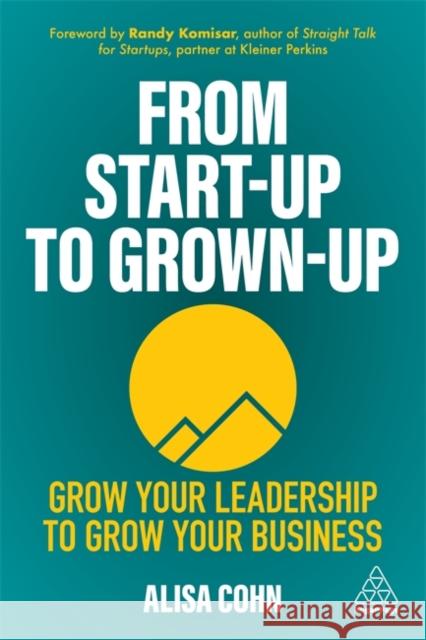 Foreword by Randy Komisar, author of Straight Talk for Startups, partner at Kleiner Perkins

FROM START-UP TO GROWN-UP

GROW YOUR LEADERSHIP TO GROW YOUR BUSINESS

ALISA COHN